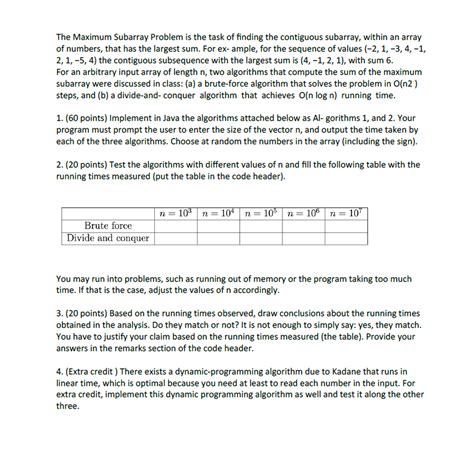 The Maximum Subarray Problem is the task of finding the contiguous subarray, within an array of numbers, that has the largest sum. For ex- ample, for the sequence of values (−2, 1, −3, 4, −1, 2, 1, −5, 4) the contiguous subsequence with the largest sum is (4, −1, 2, 1), with sum 6.
For an arbitrary input array of length n, two algorithms that compute the sum of the maximum subarray were discussed in class: (a) a brute-force algorithm that solves the problem in O(n2 ) steps, and (b) a divide-and- conquer algorithm that achieves O(n log n) running time.

1. (60 points) Implement in Java the algorithms attached below as Al- gorithms 1, and 2. Your program must prompt the user to enter the size of the vector n, and output the time taken by each of the three algorithms. Choose at random the numbers in the array (including the sign).

2. (20 points) Test the algorithms with different values of n and fill the following table with the running times measured (put the table in the code header).

| | $n = 10^3$ | $n = 10^4$ | $n = 10^5$ | $n = 10^6$ | $n = 10^7$ |
|---|---|---|---|---|---|
| Brute force | | | | | |
| Divide and conquer | | | | | |

You may run into problems, such as running out of memory or the program taking too much time. If that is the case, adjust the values of n accordingly.

3. (20 points) Based on the running times observed, draw conclusions about the running times obtained in the analysis. Do they match or not? It is not enough to simply say: yes, they match. You have to justify your claim based on the running times measured (the table). Provide your answers in the remarks section of the code header.

4. (Extra credit ) There exists a dynamic-programming algorithm due to Kadane that runs in linear time, which is optimal because you need at least to read each number in the input. For extra credit, implement this dynamic programming algorithm as well and test it along the other three.